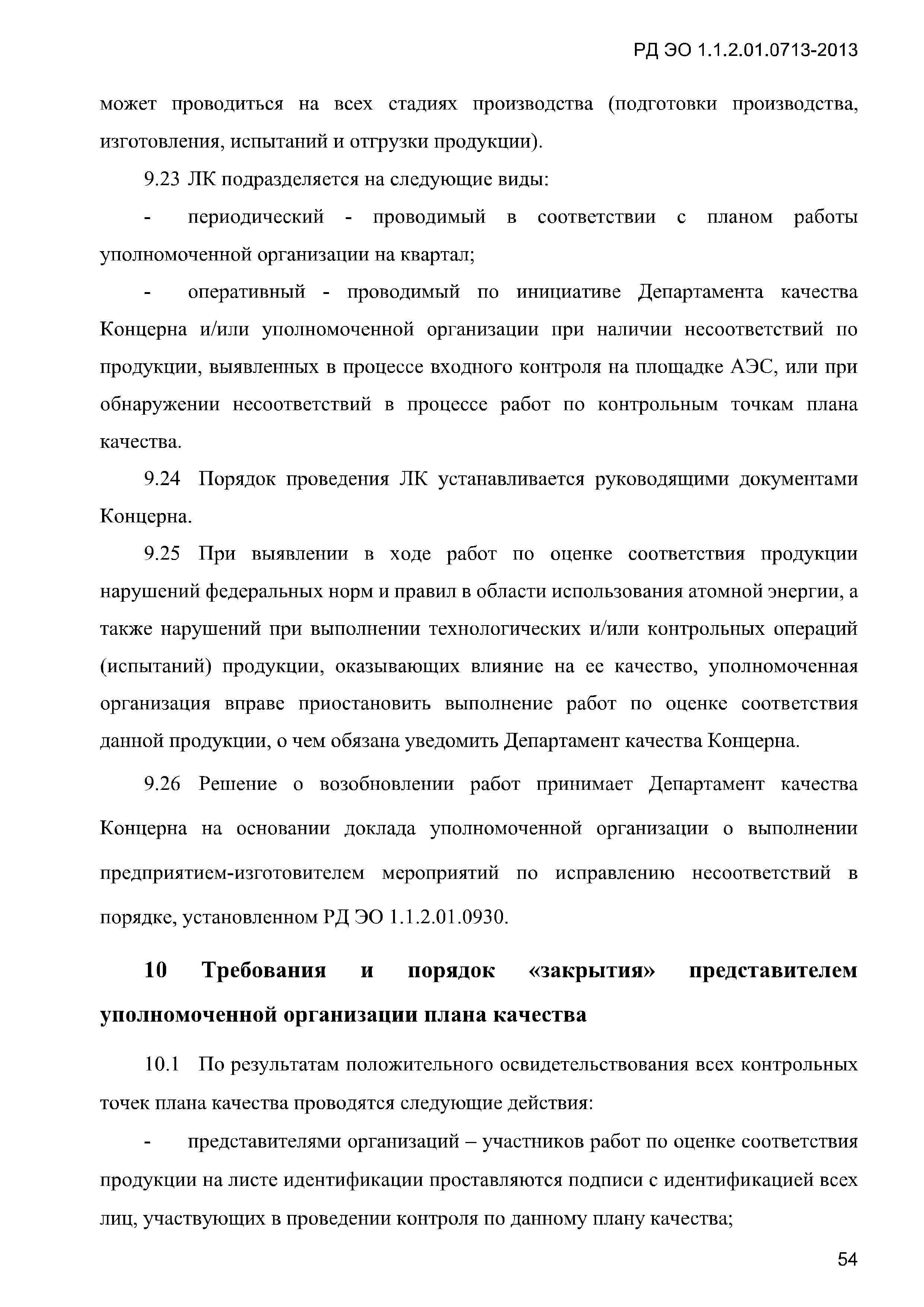 РД ЭО 1.1.2.01.0713-2013

может проводиться на всех стадиях производства (подготовки производства, изготовления, испытаний и отгрузки продукции).

9.23 ЛК подразделяется на следующие виды:

- периодический - проводимый в соответствии с планом работы уполномоченной организации на квартал;

- оперативный - проводимый по инициативе Департамента качества Концерна и/или уполномоченной организации при наличии несоответствий по продукции, выявленных в процессе входного контроля на площадке АЭС, или при обнаружении несоответствий в процессе работ по контрольным точкам плана качества.

9.24 Порядок проведения ЛК устанавливается руководящими документами Концерна.

9.25 При выявлении в ходе работ по оценке соответствия продукции нарушений федеральных норм и правил в области использования атомной энергии, а также нарушений при выполнении технологических и/или контрольных операций (испытаний) продукции, оказывающих влияние на ее качество, уполномоченная организация вправе приостановить выполнение работ по оценке соответствия данной продукции, о чем обязана уведомить Департамент качества Концерна.

9.26 Решение о возобновлении работ принимает Департамент качества Концерна на основании доклада уполномоченной организации о выполнении предприятием-изготовителем мероприятий по исправлению несоответствий в порядке, установленном РД ЭО 1.1.2.01.0930.

10 Требования и порядок «закрытия» представителем уполномоченной организации плана качества

10.1 По результатам положительного освидетельствования всех контрольных точек плана качества проводятся следующие действия:

- представителями организаций – участников работ по оценке соответствия продукции на листе идентификации проставляются подписи с идентификацией всех лиц, участвующих в проведении контроля по данному плану качества;

54